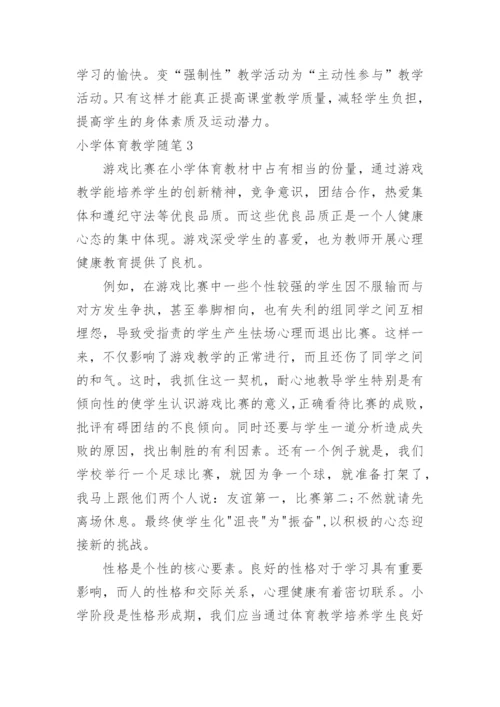 学习的愉快。变“强制性”教学活动为“主动性参与”教学活动。只有这样才能真正提高课堂教学质量，减轻学生负担，提高学生的身体素质及运动潜力。

小学体育教学随笔3

游戏比赛在小学体育教材中占有相当的份量，通过游戏教学能培养学生的创新精神，竞争意识，团结合作，热爱集体和遵纪守法等优良品质。而这些优良品质正是一个人健康心态的集中体现。游戏深受学生的喜爱，也为教师开展心理健康教育提供了良机。

例如，在游戏比赛中一些个性较强的学生因不服输而与对方发生争执，甚至拳脚相向，也有失利的组同学之间互相埋怨，导致受指责的学生产生怯场心理而退出比赛。这样一来，不仅影响了游戏教学的正常进行，而且还伤了同学之间的和气。这时，我抓住这一契机，耐心地教导学生特别是有倾向性的使学生认识游戏比赛的意义，正确看待比赛的成败，批评有碍团结的不良倾向。同时还要与学生一道分析造成失败的原因，找出制胜的有利因素。还有一个例子就是，我们学校举行一个足球比赛，就因为争一个球，就准备打架了，我马上跟他们两个人说：友谊第一，比赛第二;不然就请先离场休息。最终使学生化"沮丧"为"振奋",以积极的心态迎接新的挑战。

性格是个性的核心要素。良好的性格对于学习具有重要影响，而人的性格和交际关系，心理健康有着密切联系。小学阶段是性格形成期，我们应当通过体育教学培养学生良好